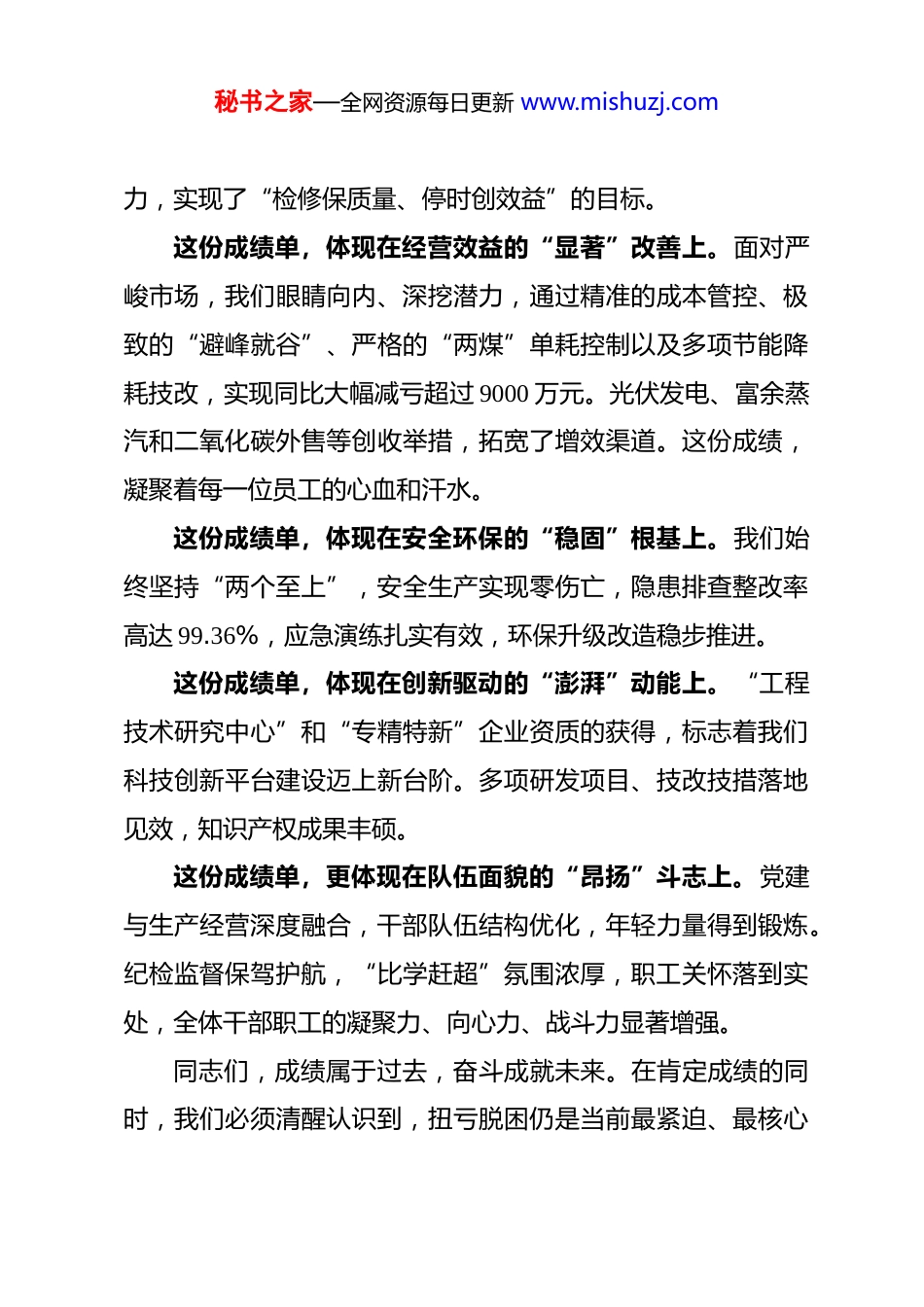 秘书之家—全网资源每日更新 www.mishuzj.com

力，实现了“检修保质量、停时创效益”的目标。

这份成绩单，体现在经营效益的“显著”改善上。面对严峻市场，我们眼睛向内、深挖潜力，通过精准的成本管控、极致的“避峰就谷”、严格的“两煤”单耗控制以及多项节能降耗技改，实现同比大幅减亏超过 9000 万元。光伏发电、富余蒸汽和二氧化碳外售等创收举措，拓宽了增效渠道。这份成绩，凝聚着每一位员工的心血和汗水。

这份成绩单，体现在安全环保的“稳固”根基上。我们始终坚持“两个至上”，安全生产实现零伤亡，隐患排查整改率高达 99.36%，应急演练扎实有效，环保升级改造稳步推进。

这份成绩单，体现在创新驱动的“澎湃”动能上。“工程技术研究中心”和“专精特新”企业资质的获得，标志着我们科技创新平台建设迈上新台阶。多项研发项目、技改技措落地见效，知识产权成果丰硕。

这份成绩单，更体现在队伍面貌的“昂扬”斗志上。党建与生产经营深度融合，干部队伍结构优化，年轻力量得到锻炼。纪检监督保驾护航，“比学赶超”氛围浓厚，职工关怀落到实处，全体干部职工的凝聚力、向心力、战斗力显著增强。

同志们，成绩属于过去，奋斗成就未来。在肯定成绩的同时，我们必须清醒认识到，扭亏脱困仍是当前最紧迫、最核心